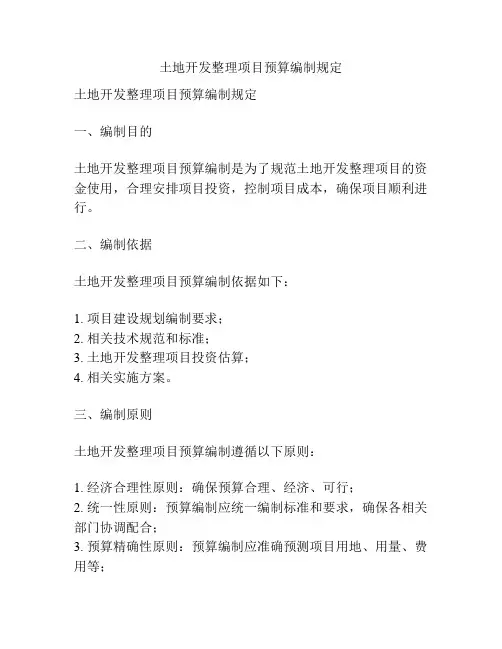 土地开发整理项目预算编制规定

土地开发整理项目预算编制规定

一、编制目的

土地开发整理项目预算编制是为了规范土地开发整理项目的资金使用，合理安排项目投资，控制项目成本，确保项目顺利进行。

二、编制依据

土地开发整理项目预算编制依据如下：

1. 项目建设规划编制要求；
2. 相关技术规范和标准；
3. 土地开发整理项目投资估算；
4. 相关实施方案。

三、编制原则

土地开发整理项目预算编制遵循以下原则：

1. 经济合理性原则：确保预算合理、经济、可行；
2. 统一性原则：预算编制应统一编制标准和要求，确保各相关部门协调配合；
3. 预算精确性原则：预算编制应准确预测项目用地、用量、费用等；